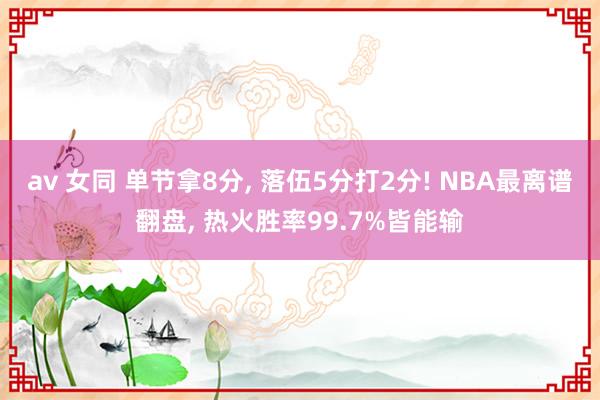 av 女同 单节拿8分, 落伍5分打2分! NBA最离谱翻盘, 热火胜率99.7%皆能输